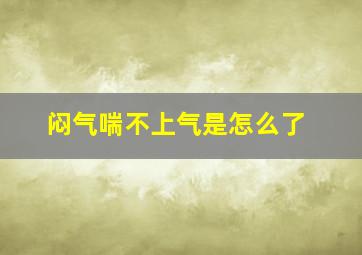 闷气喘不上气是怎么了